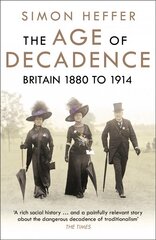 SIMON HEFFER

THE AGE OF DECADENCE

BRITAIN 1880 TO 1914

'A rich social history ... and a painfully relevant story about the dangerous decadence of traditionalism'
THE TIMES